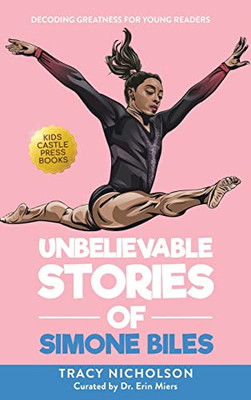 DECODING GREATNESS FOR YOUNG READERS

KIDS CASTLE PRESS BOOKS

UNBELIEVABLE STORIES OF SIMONE BILES

TRACY NICHOLSON
Curated by Dr. Erin Miers